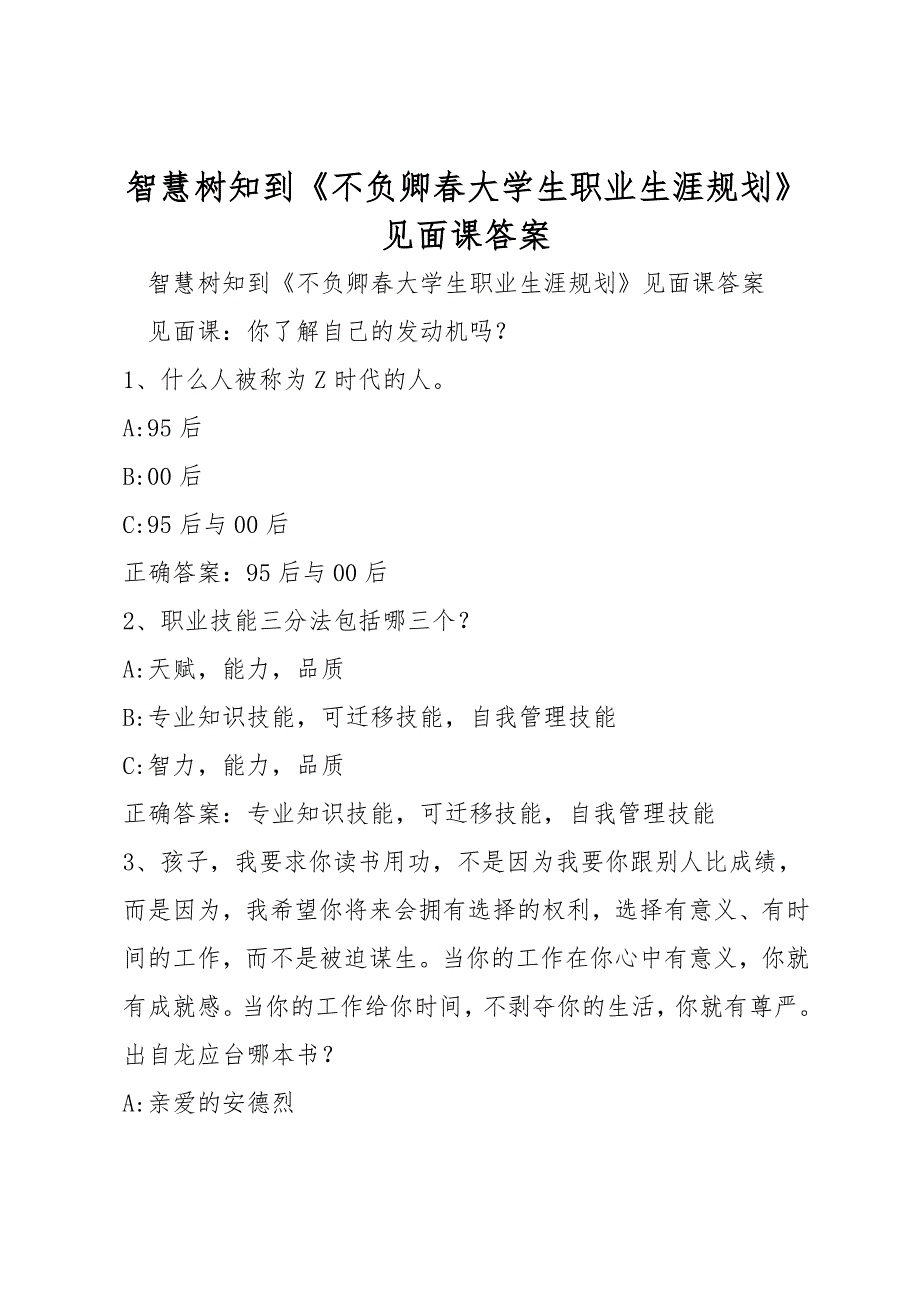 智慧树知到《不负卿春大学生职业生涯规划》见面课答案

智慧树知到《不负卿春大学生职业生涯规划》见面课答案

见面课：你了解自己的发动机吗？

1、什么人被称为Z时代的人。

A:95后

B:00后

C:95后与00后

正确答案：95后与00后

2、职业技能三分法包括哪三个？

A:天赋，能力，品质

B:专业知识技能，可迁移技能，自我管理技能

C:智力，能力，品质

正确答案：专业知识技能，可迁移技能，自我管理技能

3、孩子，我要求你读书用功，不是因为我要你跟别人比成绩，而是因为，我希望你将来会拥有选择的权利，选择有意义、有时间的工作，而不是被迫谋生。当你的工作在你心中有意义，你就有成就感。当你的工作给你时间，不剥夺你的生活，你就有尊严。出自龙应台哪本书？

A:亲爱的安德烈